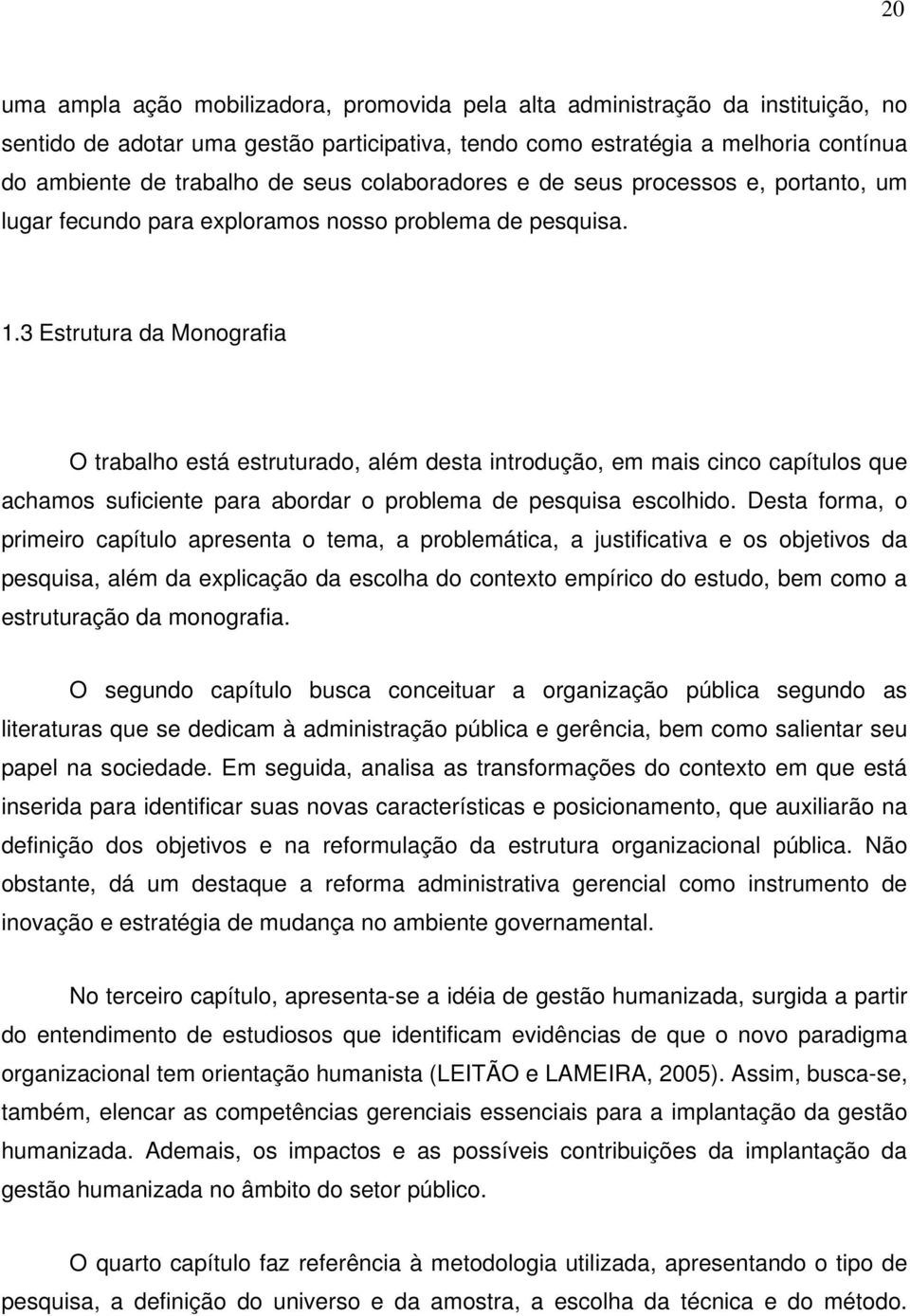 20

uma ampla ação mobilizadora, promovida pela alta administração da instituição, no sentido de adotar uma gestão participativa, tendo como estratégia a melhoria contínua do ambiente de trabalho de seus colaboradores e de seus processos e, portanto, um lugar fecundo para exploramos nosso problema de pesquisa.

1.3 Estrutura da Monografia

O trabalho está estruturado, além desta introdução, em mais cinco capítulos que achamos suficiente para abordar o problema de pesquisa escolhido. Desta forma, o primeiro capítulo apresenta o tema, a problemática, a justificativa e os objetivos da pesquisa, além da explicação da escolha do contexto empírico do estudo, bem como a estruturação da monografia.

O segundo capítulo busca conceituar a organização pública segundo as literaturas que se dedicam à administração pública e gerência, bem como salientar seu papel na sociedade. Em seguida, analisa as transformações do contexto em que está inserida para identificar suas novas características e posicionamento, que auxiliarão na definição dos objetivos e na reformulação da estrutura organizacional pública. Não obstante, dá um destaque a reforma administrativa gerencial como instrumento de inovação e estratégia de mudança no ambiente governamental.

No terceiro capítulo, apresenta-se a idéia de gestão humanizada, surgida a partir do entendimento de estudiosos que identificam evidências de que o novo paradigma organizacional tem orientação humanista (LEITÃO e LAMEIRA, 2005). Assim, busca-se, também, elencar as competências gerenciais essenciais para a implantação da gestão humanizada. Ademais, os impactos e as possíveis contribuições da implantação da gestão humanizada no âmbito do setor público.

O quarto capítulo faz referência à metodologia utilizada, apresentando o tipo de pesquisa, a definição do universo e da amostra, a escolha da técnica e do método.